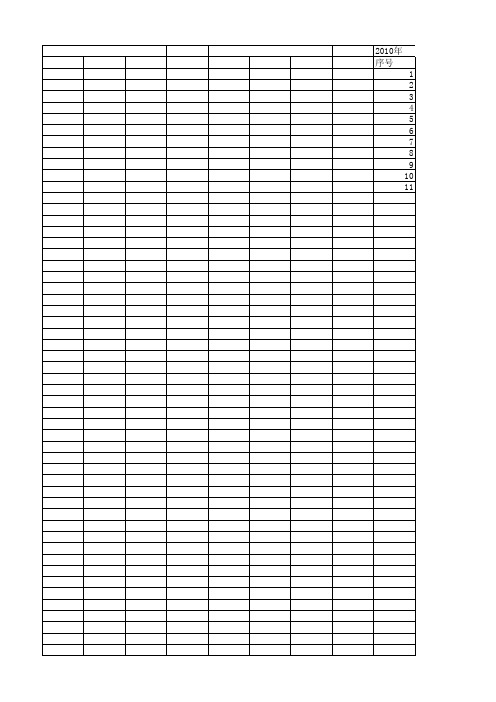 2010年
序号
1
2
3
4
5
6
7
8
9
10
11